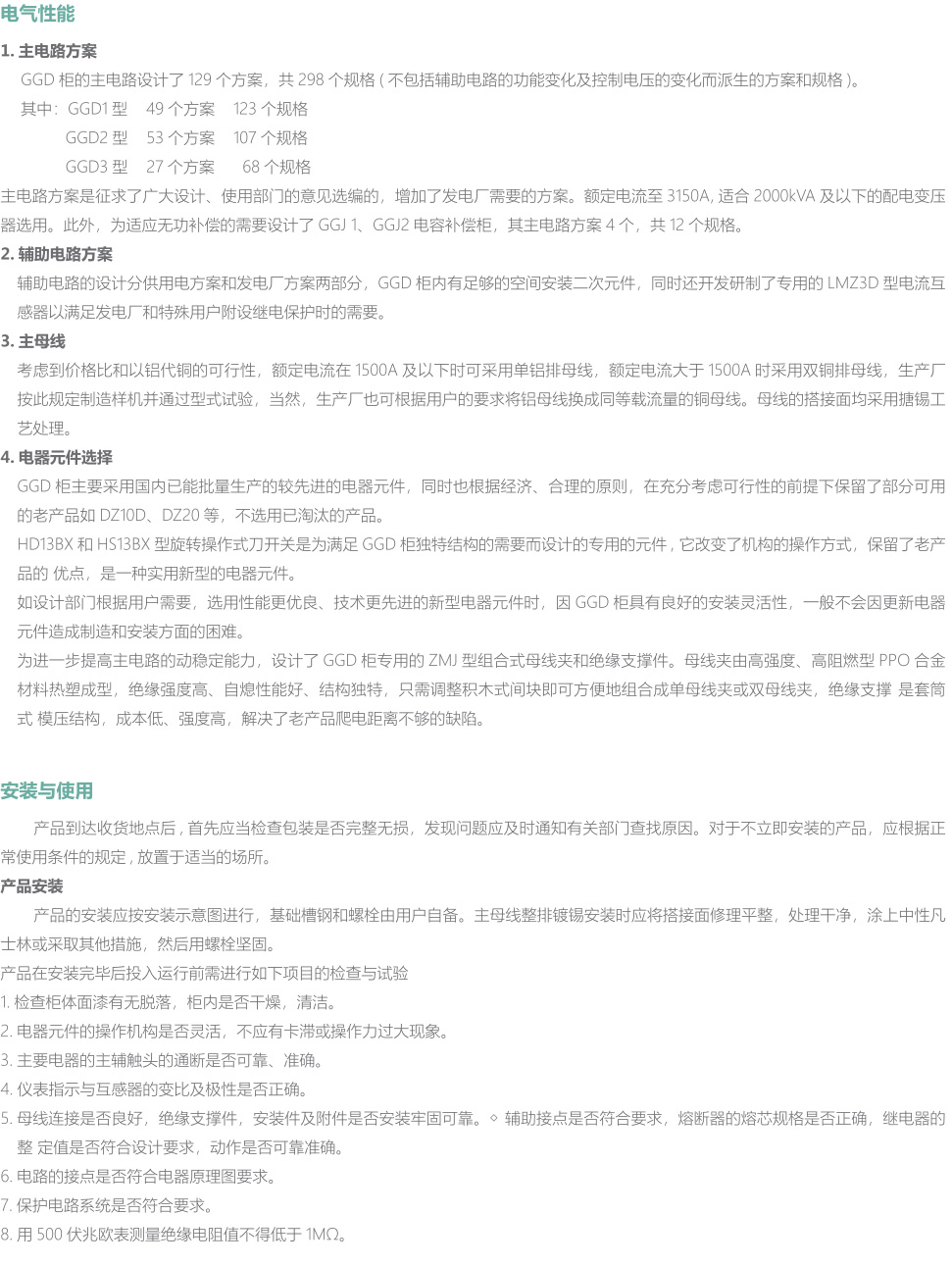 电气性能

1. 主电路方案

GGD 柜的主电路设计了 129 个方案，共 298 个规格 ( 不包括辅助电路的功能变化及控制电压的变化而派生的方案和规格 )。

其中：GGD1 型　49 个方案　123 个规格

GGD2 型　53 个方案　107 个规格

GGD3 型　27 个方案　68 个规格

主电路方案是征求了广大设计、使用部门的意见选编的，增加了发电厂需要的方案。额定电流至 3150A, 适合 2000kVA 及以下的配电变压器选用。此外，为适应无功补偿的需要设计了 GGJ 1、GGJ2 电容补偿柜，其主电路方案 4 个，共 12 个规格。

2. 辅助电路方案

辅助电路的设计分供用电方案和发电厂方案两部分，GGD 柜内有足够的空间安装二次元件，同时还开发研制了专用的 LMZ3D 型电流互感器以满足发电厂和特殊用户附设继电保护时的需要。

3. 主母线

考虑到价格比和以铝代铜的可行性，额定电流在 1500A 及以下时可采用单铝排母线，额定电流大于 1500A 时采用双铜排母线，生产厂按此规定制造样机并通过型式试验，当然，生产厂也可根据用户的要求将铝母线换成同等载流量的铜母线。母线的搭接面均采用搪锡工艺处理。

4. 电器元件选择

GGD 柜主要采用国内已能批量生产的较先进的电器元件，同时也根据经济、合理的原则，在充分考虑可行性的前提下保留了部分可用的老产品如 DZ10D、DZ20 等，不选用已淘汰的产品。

HD13BX 和 HS13BX 型旋转操作式刀开关是为满足 GGD 柜独特结构的需要而设计的专用的元件 , 它改变了机构的操作方式，保留了老产品的 优点，是一种实用新型的电器元件。

如设计部门根据用户需要，选用性能更优良、技术更先进的新型电器元件时，因 GGD 柜具有良好的安装灵活性，一般不会因更新电器元件造成制造和安装方面的困难。

为进一步提高主电路的动稳定能力，设计了 GGD 柜专用的 ZMJ 型组合式母线夹和绝缘支撑件。母线夹由高强度、高阻燃型 PPO 合金材料热塑成型，绝缘强度高、自熄性能好、结构独特，只需调整积木式间块即可方便地组合成单母线夹或双母线夹，绝缘支撑 是套筒式 模压结构，成本低、强度高，解决了老产品爬电距离不够的缺陷。

安装与使用

产品到达收货地点后 , 首先应当检查包装是否完整无损，发现问题应及时通知有关部门查找原因。对于不立即安装的产品，应根据正常使用条件的规定 , 放置于适当的场所。

产品安装

产品的安装应按安装示意图进行，基础槽钢和螺栓由用户自备。主母线整排镀锡安装时应将搭接面修理平整，处理干净，涂上中性凡士林或采取其他措施，然后用螺栓坚固。

产品在安装完毕后投入运行前需进行如下项目的检查与试验

1. 检查柜体面漆有无脱落，柜内是否干燥，清洁。

2. 电器元件的操作机构是否灵活，不应有卡滞或操作力过大现象。

3. 主要电器的主辅触头的通断是否可靠、准确。

4. 仪表指示与互感器的变比及极性是否正确。

5. 母线连接是否良好，绝缘支撑件，安装件及附件是否安装牢固可靠。◇ 辅助接点是否符合要求，熔断器的熔芯规格是否正确，继电器的整 定值是否符合设计要求，动作是否可靠准确。

6. 电路的接点是否符合电器原理图要求。

7. 保护电路系统是否符合要求。

8. 用 500 伏兆欧表测量绝缘电阻值不得低于 1MΩ。